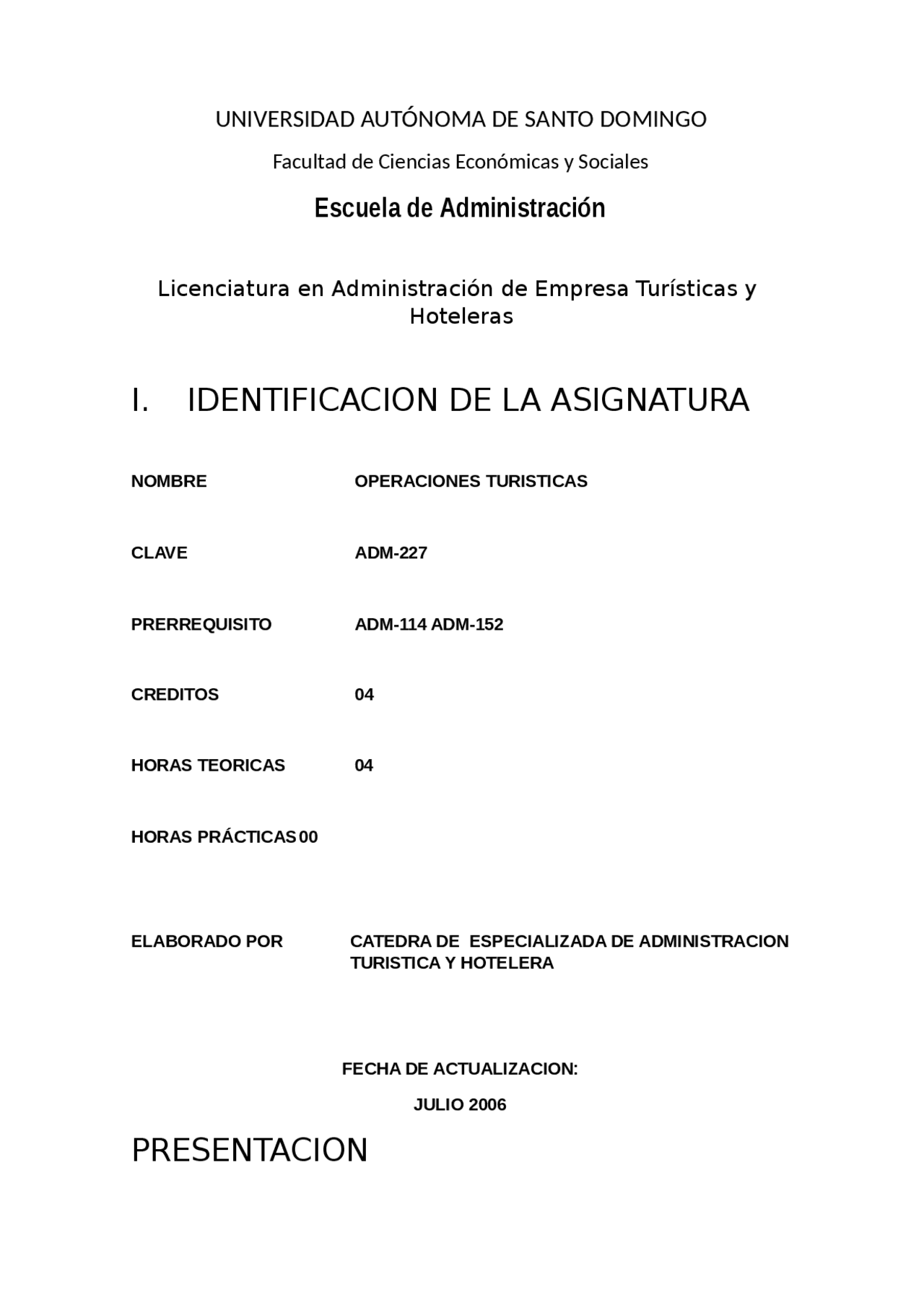 UNIVERSIDAD AUTÓNOMA DE SANTO DOMINGO

Facultad de Ciencias Económicas y Sociales

Escuela de Administración

Licenciatura en Administración de Empresa Turísticas y Hoteleras

I. IDENTIFICACION DE LA ASIGNATURA

NOMBRE OPERACIONES TURISTICAS

CLAVE ADM-227

PRERREQUISITO ADM-114 ADM-152

CREDITOS 04

HORAS TEORICAS 04

HORAS PRÁCTICAS 00

ELABORADO POR CATEDRA DE ESPECIALIZADA DE ADMINISTRACION TURISTICA Y HOTELERA

FECHA DE ACTUALIZACION:

JULIO 2006

PRESENTACION